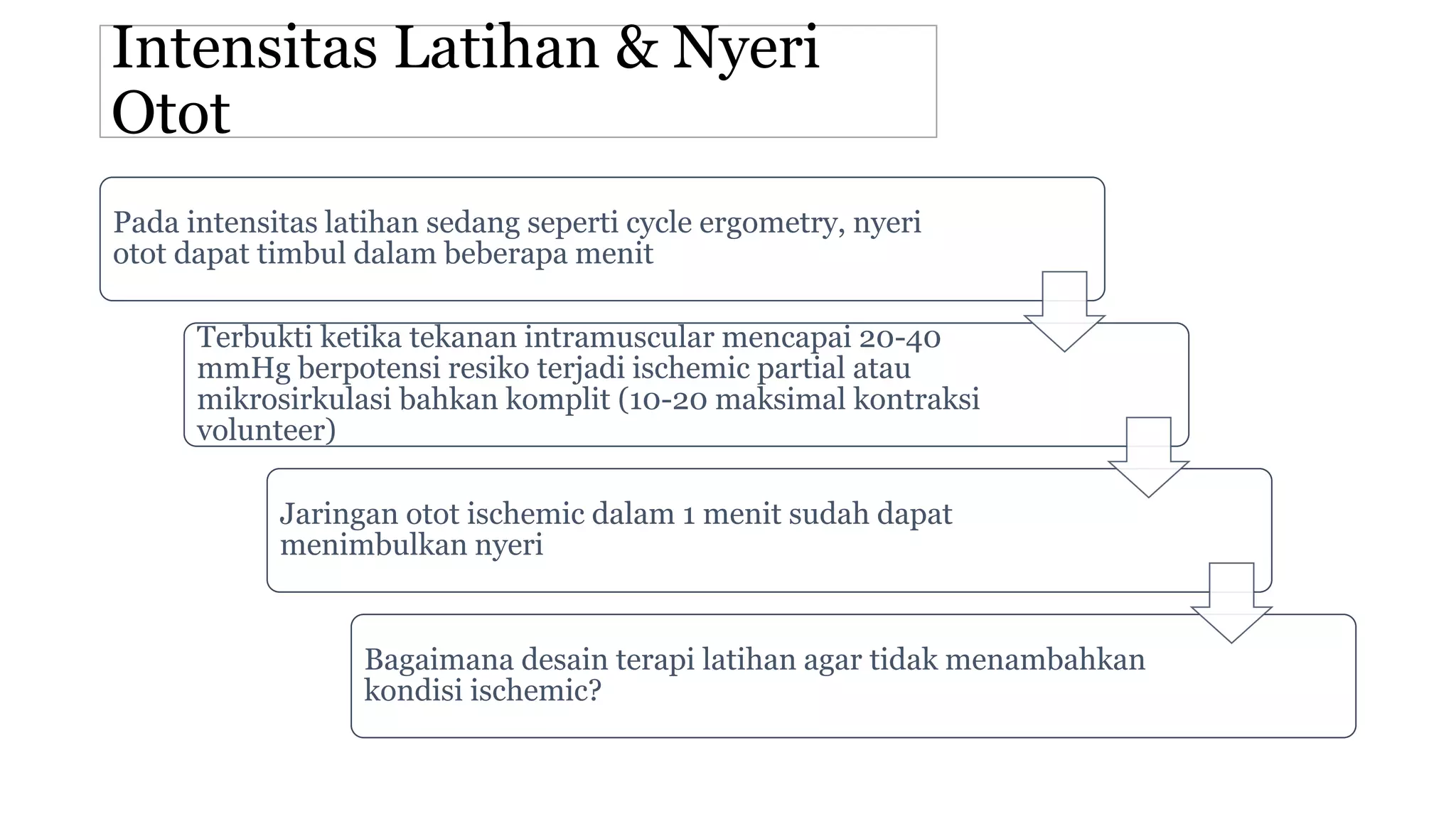 Intensitas Latihan & Nyeri Otot

Pada intensitas latihan sedang seperti cycle ergometry, nyeri otot dapat timbul dalam beberapa menit

Terbukti ketika tekanan intramuscular mencapai 20-40 mmHg berpotensi resiko terjadi ischemic partial atau mikrosirkulasi bahkan komplit (10-20 maksimal kontraksi volunteer)

Jaringan otot ischemic dalam 1 menit sudah dapat menimbulkan nyeri

Bagaimana desain terapi latihan agar tidak menambahkan kondisi ischemic?